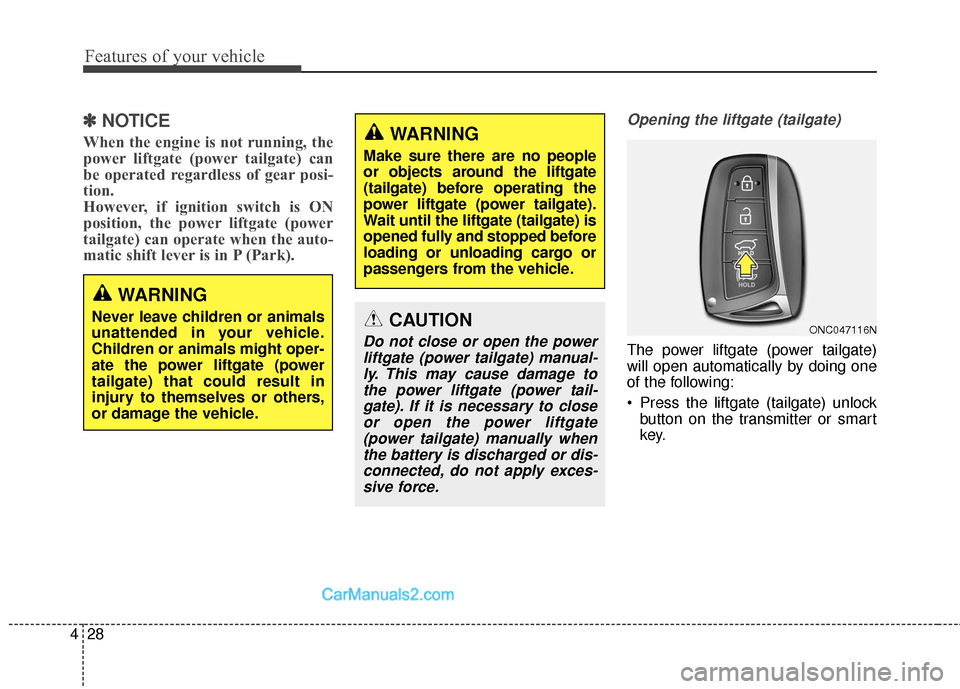 Features of your vehicle

✽ NOTICE

When the engine is not running, the power liftgate (power tailgate) can be operated regardless of gear position.
However, if ignition switch is ON position, the power liftgate (power tailgate) can operate when the automatic shift lever is in P (Park).

WARNING

Never leave children or animals unattended in your vehicle. Children or animals might operate the power liftgate (power tailgate) that could result in injury to themselves or others, or damage the vehicle.

WARNING

Make sure there are no people or objects around the liftgate (tailgate) before operating the power liftgate (power tailgate). Wait until the liftgate (tailgate) is opened fully and stopped before loading or unloading cargo or passengers from the vehicle.

CAUTION

Do not close or open the power liftgate (power tailgate) manually. This may cause damage to the power liftgate (power tailgate). If it is necessary to close or open the power liftgate (power tailgate) manually when the battery is discharged or disconnected, do not apply excessive force.

Opening the liftgate (tailgate)

HOLD

ONC047116N

The power liftgate (power tailgate) will open automatically by doing one of the following:

• Press the liftgate (tailgate) unlock button on the transmitter or smart key.

CarManuals2.com

4 28

carmanualsonline.info